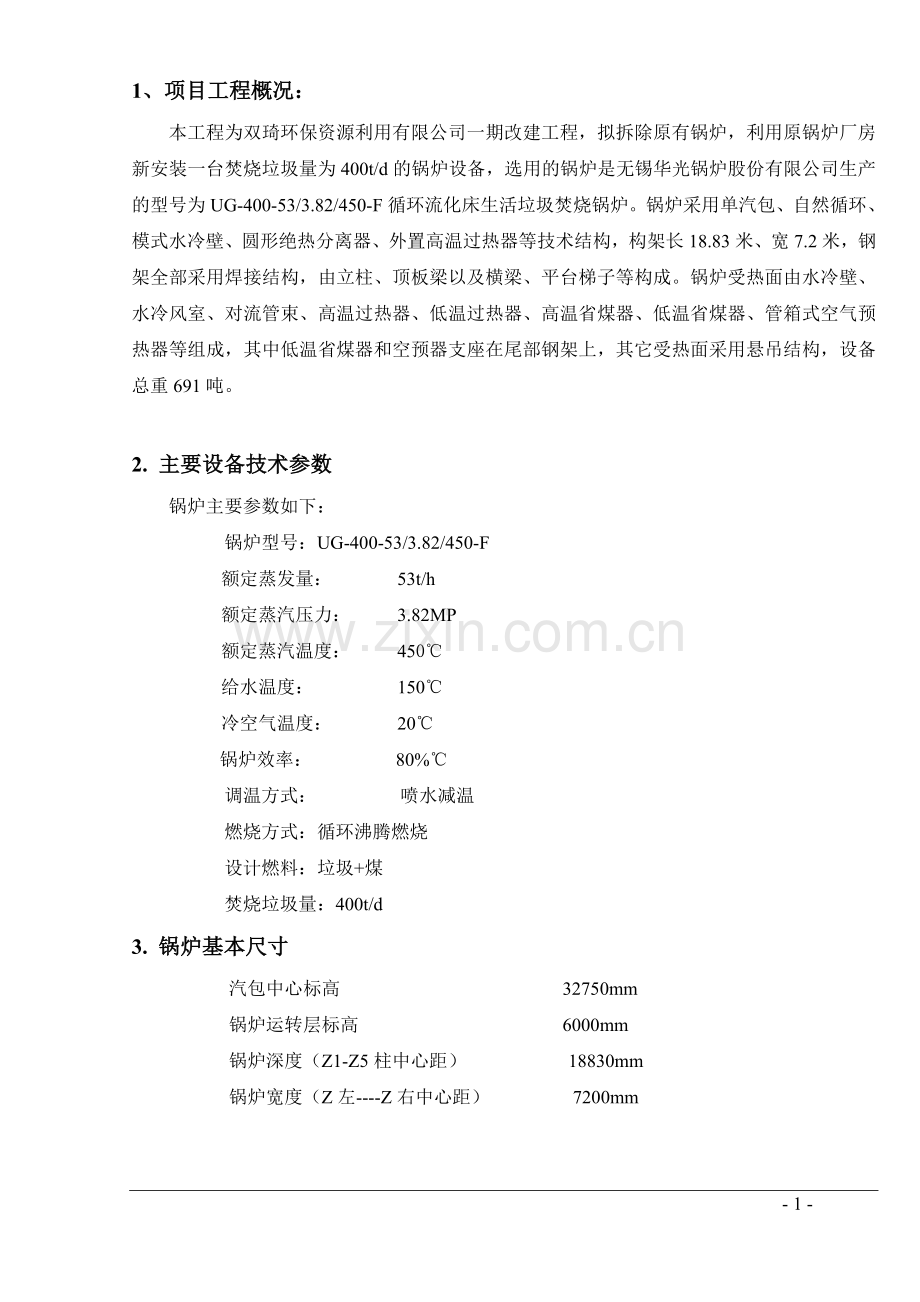 1、项目工程概况：

本工程为双琦环保资源利用有限公司一期改建工程，拟拆除原有锅炉，利用原锅炉厂房新安装一台焚烧垃圾量为400t/d的锅炉设备，选用的锅炉是无锡华光锅炉股份有限公司生产的型号为UG-400-53/3.82/450-F循环流化床生活垃圾焚烧锅炉。锅炉采用单汽包、自然循环、模式水冷壁、圆形绝热分离器、外置高温过热器等技术结构，构架长18.83米、宽7.2米，钢架全部采用焊接结构，由立柱、顶板梁以及横梁、平台梯子等构成。锅炉受热面由水冷壁、水冷风室、对流管束、高温过热器、低温过热器、高温省煤器、低温省煤器、管箱式空气预热器等组成，其中低温省煤器和空预器支座在尾部钢架上，其它受热面采用悬吊结构，设备总重691吨。

2. 主要设备技术参数

锅炉主要参数如下：

锅炉型号：UG-400-53/3.82/450-F
额定蒸发量： 53t/h
额定蒸汽压力： 3.82MP
额定蒸汽温度： 450℃
给水温度： 150℃
冷空气温度： 20℃
锅炉效率： 80%℃
调温方式： 喷水减温
燃烧方式：循环沸腾燃烧
设计燃料：垃圾+煤
焚烧垃圾量：400t/d

3. 锅炉基本尺寸

汽包中心标高 32750mm
锅炉运转层标高 6000mm
锅炉深度（Z1-Z5柱中心距） 18830mm
锅炉宽度（Z左----Z右中心距） 7200mm

- 1 -

www.zixin.com.cn